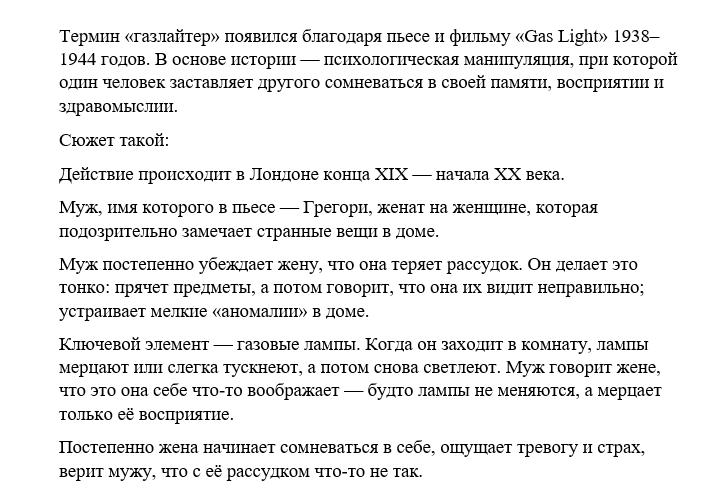 Термин «газлайтер» появился благодаря пьесе и фильму «Gas Light» 1938–1944 годов. В основе истории — психологическая манипуляция, при которой один человек заставляет другого сомневаться в своей памяти, восприятии и здравомыслии.

Сюжет такой:

Действие происходит в Лондоне конца XIX — начала XX века.

Муж, имя которого в пьесе — Грегори, женат на женщине, которая подозрительно замечает странные вещи в доме.

Муж постепенно убеждает жену, что она теряет рассудок. Он делает это тонко: прячет предметы, а потом говорит, что она их видит неправильно; устраивает мелкие «аномалии» в доме.

Ключевой элемент — газовые лампы. Когда он заходит в комнату, лампы мерцают или слегка тускнеют, а потом снова светлеют. Муж говорит жене, что это она себе что-то воображает — будто лампы не меняются, а мерцает только её восприятие.

Постепенно жена начинает сомневаться в себе, ощущает тревогу и страх, верит мужу, что с её рассудком что-то не так.